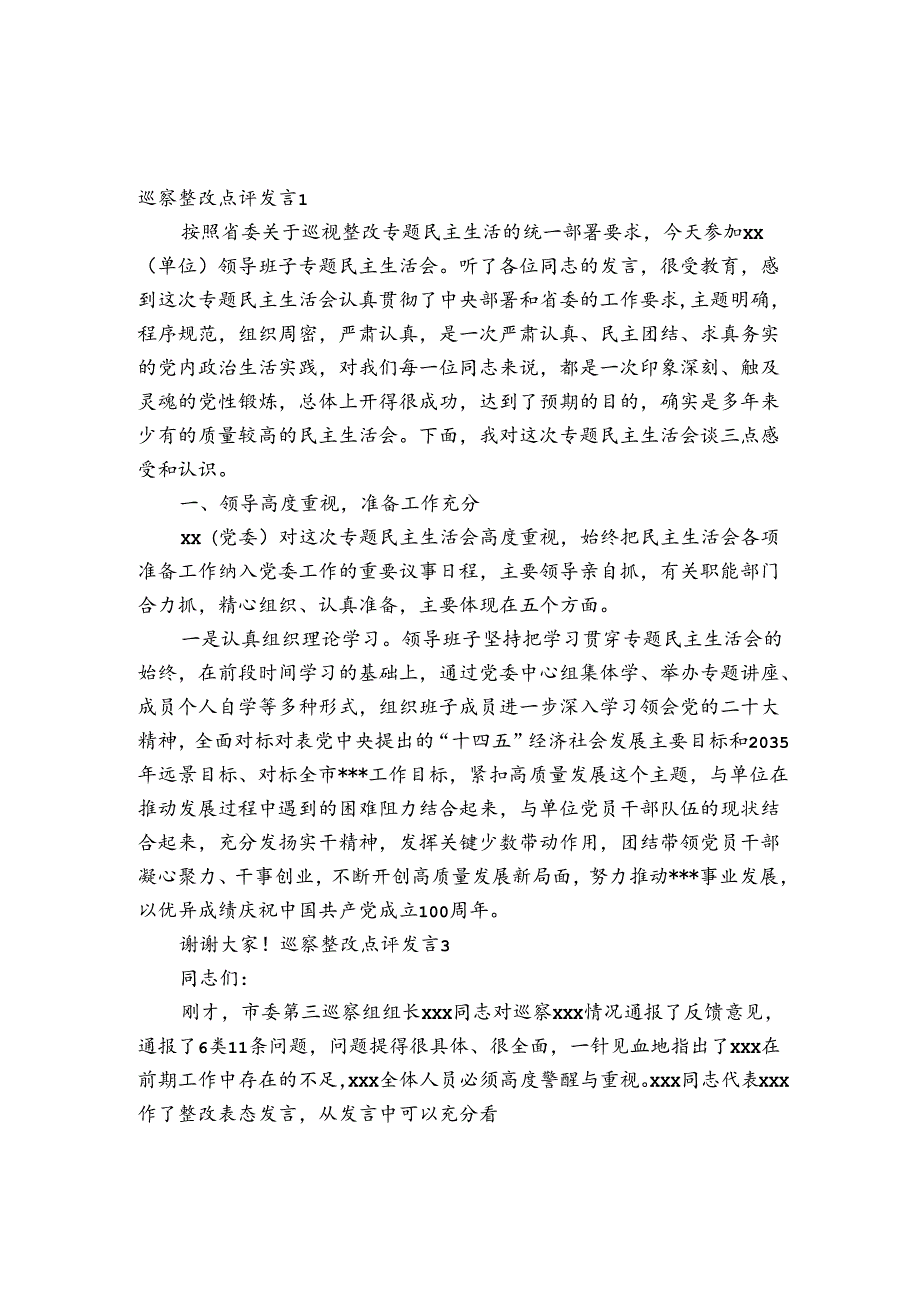 巡察整改点评发言1

按照省委关于巡视整改专题民主生活的统一部署要求，今天参加xx（单位）领导班子专题民主生活会。听了各位同志的发言，很受教育，感到这次专题民主生活会认真贯彻了中央部署和省委的工作要求，主题明确，程序规范，组织周密，严肃认真，是一次严肃认真、民主团结、求真务实的党内政治生活实践，对我们每一位同志来说，都是一次印象深刻、触及灵魂的党性锻炼，总体上开得很成功，达到了预期的目的，确实是多年来少有的质量较高的民主生活会。下面，我对这次专题民主生活会谈三点感受和认识。

一、领导高度重视，准备工作充分

xx（党委）对这次专题民主生活会高度重视，始终把民主生活会各项准备工作纳入党委工作的重要议事日程，主要领导亲自抓，有关职能部门合力抓，精心组织、认真准备，主要体现在五个方面。

一是认真组织理论学习。领导班子坚持把学习贯穿专题民主生活会的始终，在前段时间学习的基础上，通过党委中心组集体学、举办专题讲座、成员个人自学等多种形式，组织班子成员进一步深入学习领会党的二十大精神，全面对标对表党中央提出的“十四五”经济社会发展主要目标和2035年远景目标、对标全市***工作目标，紧扣高质量发展这个主题，与单位在推动发展过程中遇到的困难阻力结合起来，与单位党员干部队伍的现状结合起来，充分发扬实干精神，发挥关键少数带动作用，团结带领党员干部凝心聚力、干事创业，不断开创高质量发展新局面，努力推动***事业发展，以优异成绩庆祝中国共产党成立100周年。

谢谢大家！巡察整改点评发言3

同志们：

刚才，市委第三巡察组组长xxx同志对巡察xxx情况通报了反馈意见，通报了6类11条问题，问题提得很具体、很全面，一针见血地指出了xxx在前期工作中存在的不足，xxx全体人员必须高度警醒与重视。xxx同志代表xxx作了整改表态发言，从发言中可以充分看